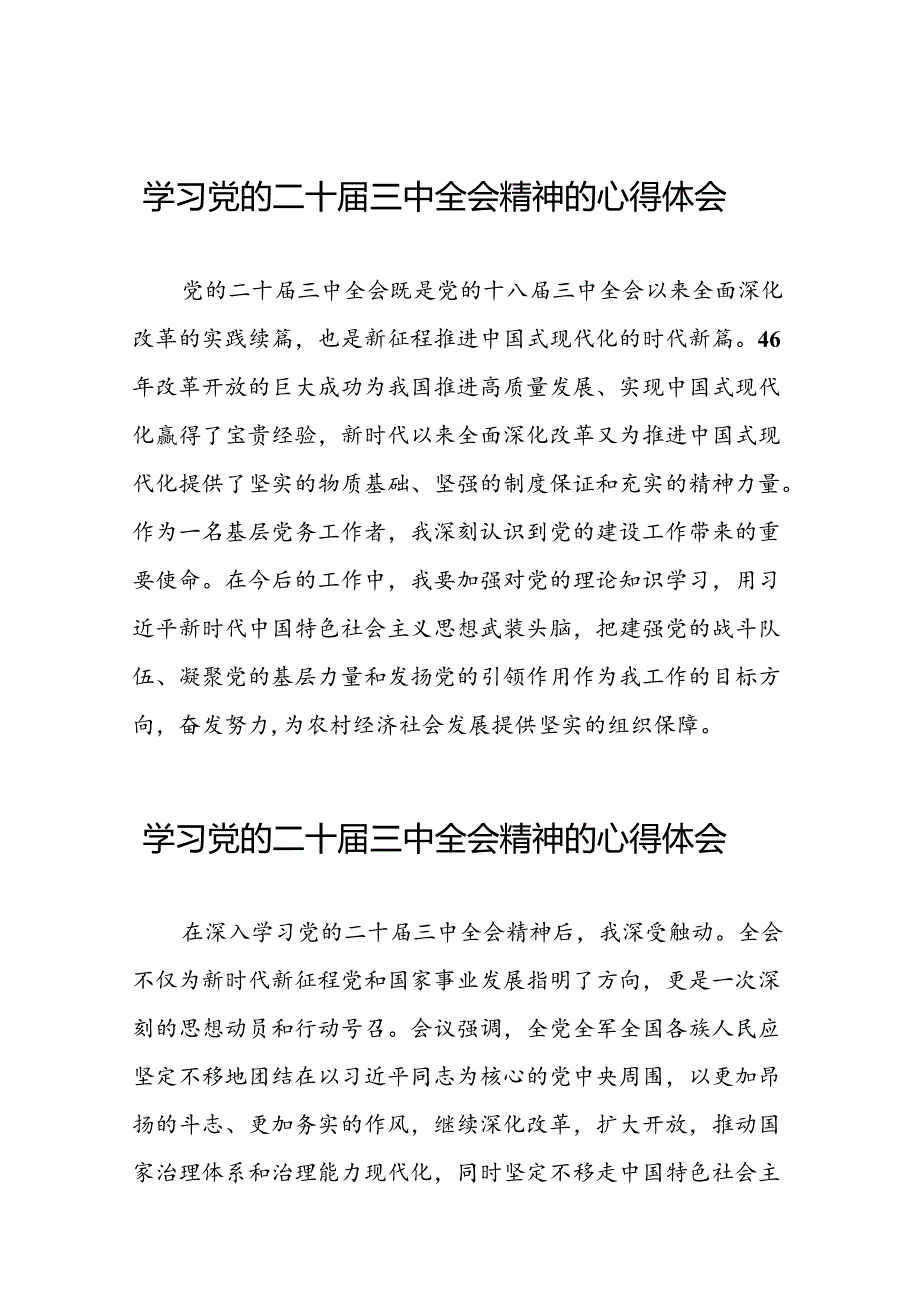 学习党的二十届三中全会精神的心得体会

党的二十届三中全会既是党的十八届三中全会以来全面深化改革的实践续篇，也是新征程推进中国式现代化的时代新篇。46年改革开放的巨大成功为我国推进高质量发展、实现中国式现代化赢得了宝贵经验，新时代以来全面深化改革又为推进中国式现代化提供了坚实的物质基础、坚强的制度保证和充实的精神力量。作为一名基层党务工作者，我深刻认识到党的建设工作带来的重要使命。在今后的工作中，我要加强对党的理论知识学习，用习近平新时代中国特色社会主义思想武装头脑，把建强党的战斗队伍、凝聚党的基层力量和发扬党的引领作用作为我工作的目标方向，奋发努力，为农村经济社会发展提供坚实的组织保障。

学习党的二十届三中全会精神的心得体会

在深入学习党的二十届三中全会精神后，我深受触动。全会不仅为新时代新征程党和国家事业发展指明了方向，更是一次深刻的思想动员和行动号召。会议强调，全党全军全国各族人民应坚定不移地团结在以习近平同志为核心的党中央周围，以更加昂扬的斗志、更加务实的作风，继续深化改革，扩大开放，推动国家治理体系和治理能力现代化，同时坚定不移走中国特色社会主